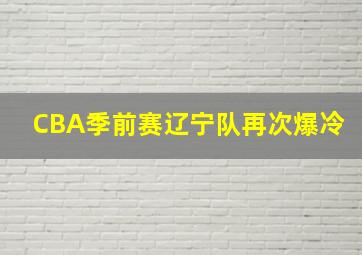 CBA季前赛辽宁队再次爆冷